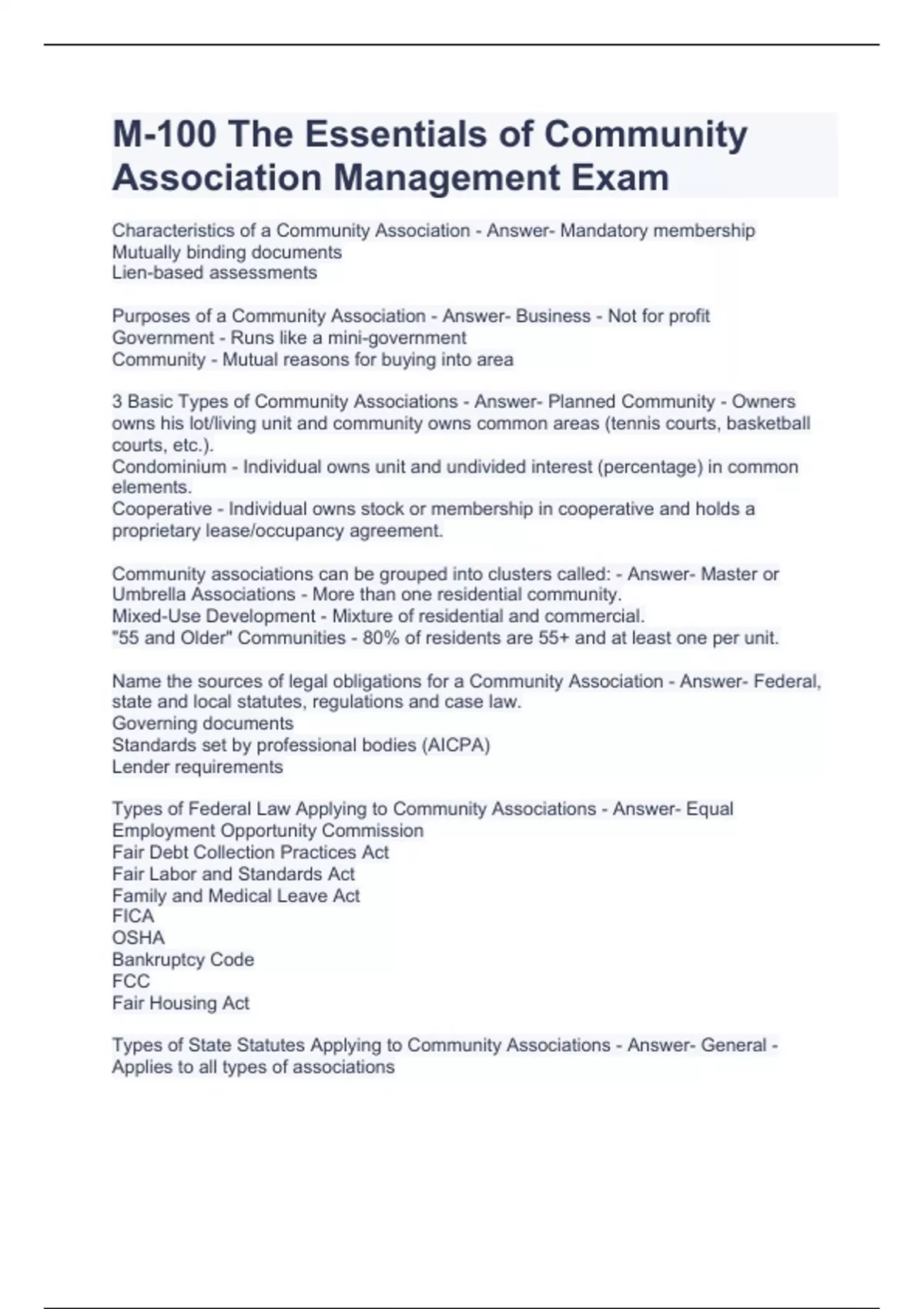 M-100 The Essentials of Community Association Management Exam

Characteristics of a Community Association - Answer- Mandatory membership
Mutually binding documents
Lien-based assessments

Purposes of a Community Association - Answer- Business - Not for profit
Government - Runs like a mini-government
Community - Mutual reasons for buying into area

3 Basic Types of Community Associations - Answer- Planned Community - Owners owns his lot/living unit and community owns common areas (tennis courts, basketball courts, etc.).
Condominium - Individual owns unit and undivided interest (percentage) in common elements.
Cooperative - Individual owns stock or membership in cooperative and holds a proprietary lease/occupancy agreement.

Community associations can be grouped into clusters called: - Answer- Master or Umbrella Associations - More than one residential community.
Mixed-Use Development - Mixture of residential and commercial.
"55 and Older" Communities - 80% of residents are 55+ and at least one per unit.

Name the sources of legal obligations for a Community Association - Answer- Federal, state and local statutes, regulations and case law.
Governing documents
Standards set by professional bodies (AICPA)
Lender requirements

Types of Federal Law Applying to Community Associations - Answer- Equal Employment Opportunity Commission
Fair Debt Collection Practices Act
Fair Labor and Standards Act
Family and Medical Leave Act
FICA
OSHA
Bankruptcy Code
FCC
Fair Housing Act

Types of State Statutes Applying to Community Associations - Answer- General - Applies to all types of associations